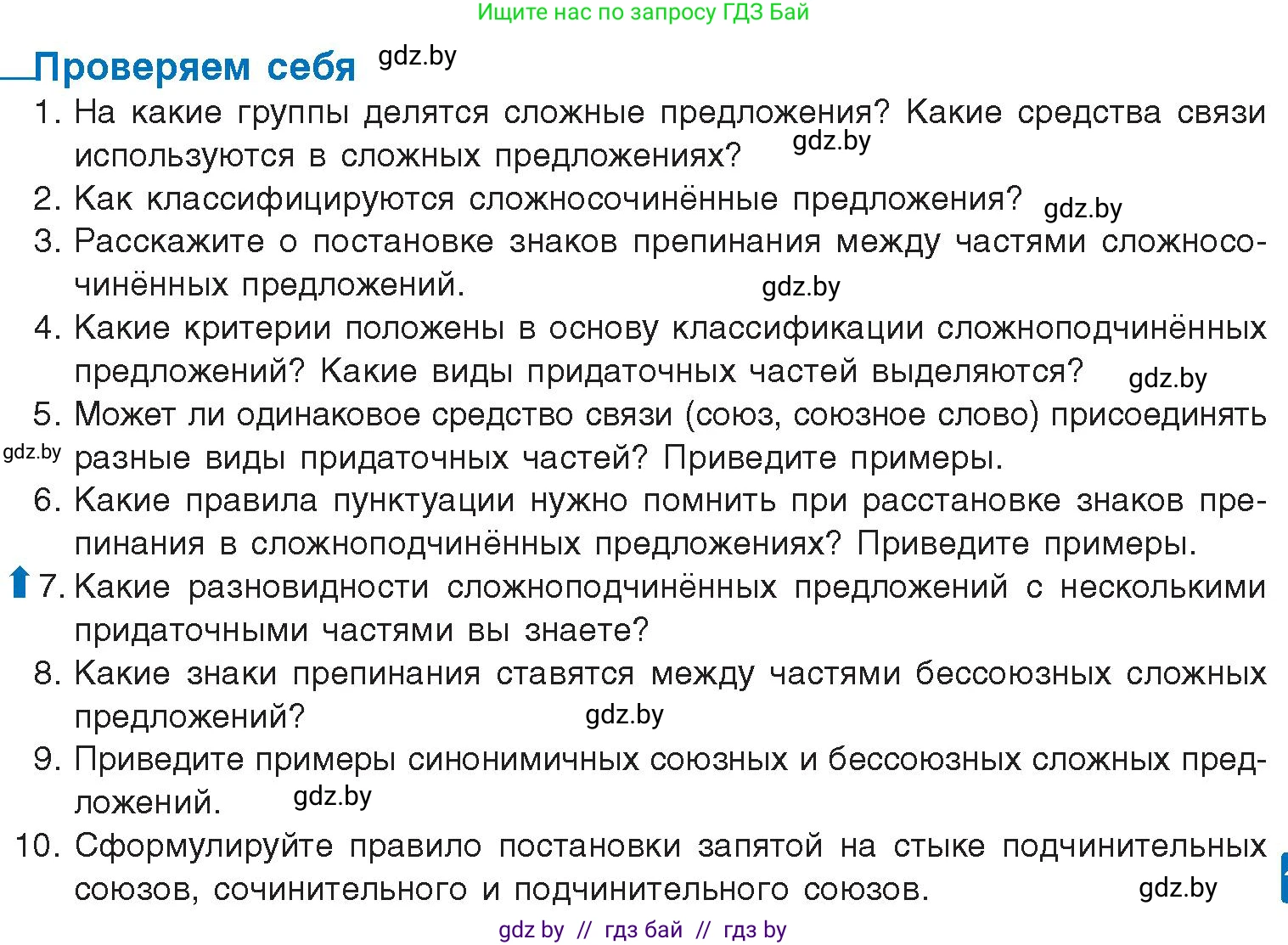 Ищите нас по запросу ГДЗ Бай

Проверяем себя gdz.by

1. На какие группы делятся сложные предложения? Какие средства связи используются в сложных предложениях? gdz.by

2. Как классифицируются сложносочинённые предложения? gdz.by

3. Расскажите о постановке знаков препинания между частями сложносочинённых предложений. gdz.by

4. Какие критерии положены в основу классификации сложноподчинённых предложений? Какие виды придаточных частей выделяются? gdz.by

5. Может ли одинаковое средство связи (союз, союзное слово) присоединять разные виды придаточных частей? Приведите примеры. gdz.by

6. Какие правила пунктуации нужно помнить при расстановке знаков препинания в сложноподчинённых предложениях? Приведите примеры.

7. Какие разновидности сложноподчинённых предложений с несколькими придаточными частями вы знаете?

8. Какие знаки препинания ставятся между частями бессоюзных сложных предложений? gdz.by

9. Приведите примеры синонимичных союзных и бессоюзных сложных предложений. gdz.by

10. Сформулируйте правило постановки запятой на стыке подчинительных союзов, сочинительного и подчинительного союзов. gdz.by

gdz by // гдз бай // гдз by